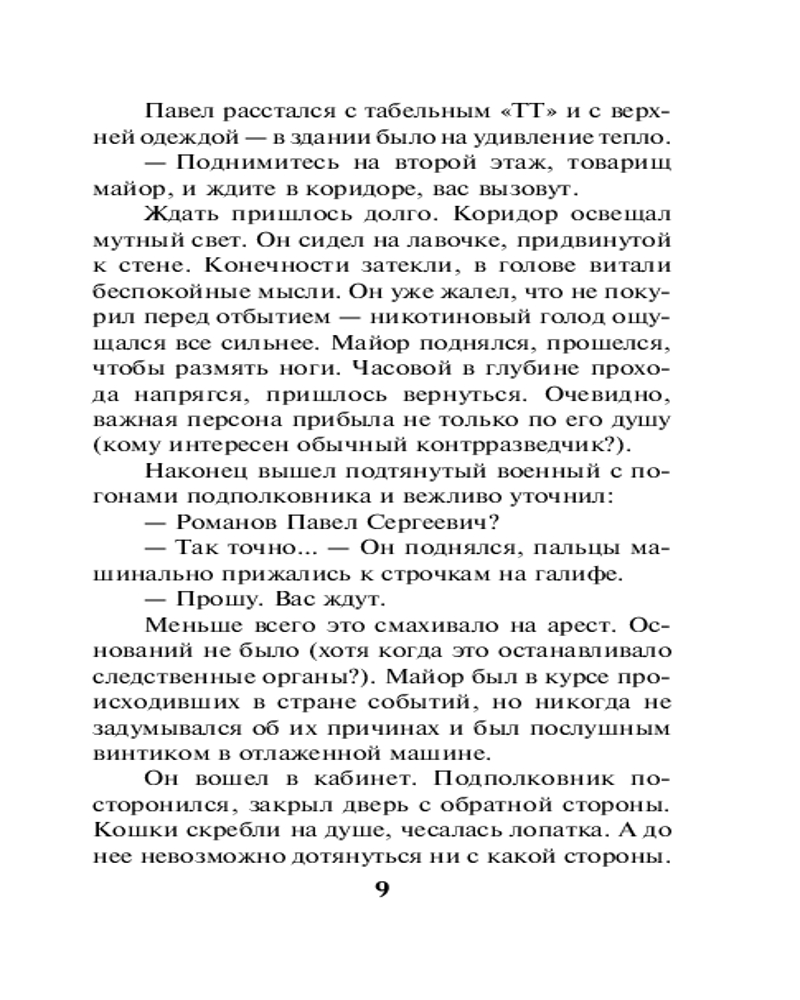 Павел расстался с табельным «ТТ» и с верхней одеждой — в здании было на удивление тепло.

— Поднимитесь на второй этаж, товарищ майор, и ждите в коридоре, вас вызовут.

Ждать пришлось долго. Коридор освещал мутный свет. Он сидел на лавочке, придвинутой к стене. Конечности затекли, в голове витали беспокойные мысли. Он уже жалел, что не покурил перед отбытием — никотиновый голод ощущался все сильнее. Майор поднялся, прошелся, чтобы размять ноги. Часовой в глубине прохода напрягся, пришлось вернуться. Очевидно, важная персона прибыла не только по его душу (кому интересен обычный контрразведчик?).

Наконец вышел подтянутый военный с погонами подполковника и вежливо уточнил:

— Романов Павел Сергеевич?

— Так точно... — Он поднялся, пальцы машинально прижались к строчкам на галифе.

— Прошу. Вас ждут.

Меньше всего это смахивало на арест. Оснований не было (хотя когда это останавливало следственные органы?). Майор был в курсе происходивших в стране событий, но никогда не задумывался об их причинах и был послушным винтиком в отлаженной машине.

Он вошел в кабинет. Подполковник посторонился, закрыл дверь с обратной стороны. Кошки скребли на душе, чесалась лопатка. А до нее невозможно дотянуться ни с какой стороны.

9